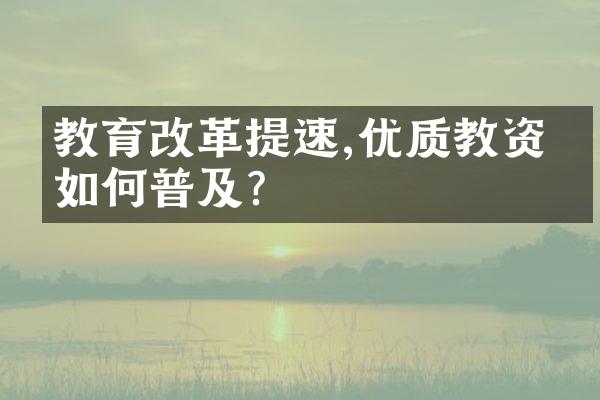 教育改革提速,优质教资如何普及?